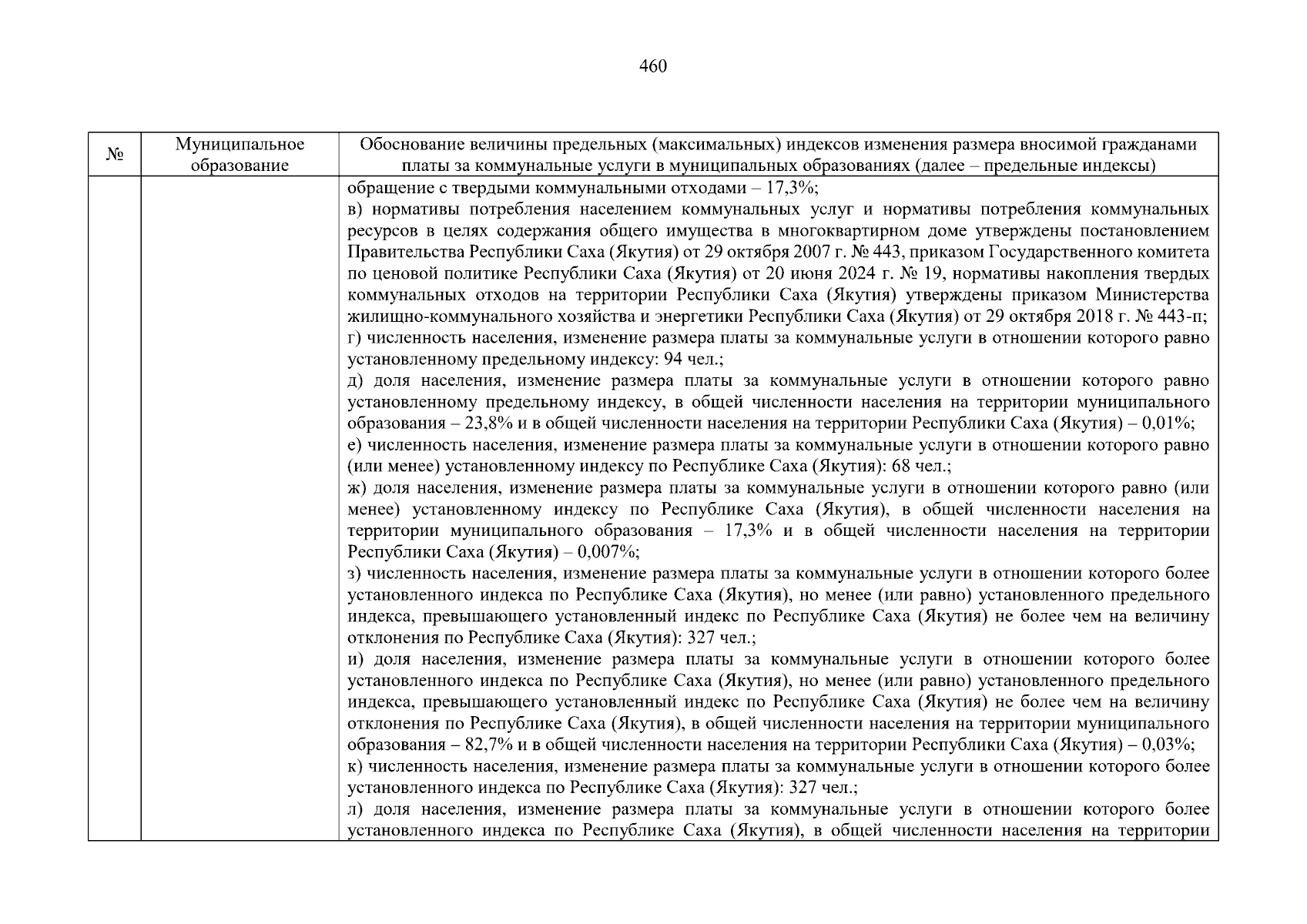 460

| № | Муниципальное образование | Обоснование величины предельных (максимальных) индексов изменения размера вносимой гражданами платы за коммунальные услуги в муниципальных образованиях (далее – предельные индексы) |
|---|---|---|
|  |  | обращение с твердыми коммунальными отходами – 17,3%; в) нормативы потребления населением коммунальных услуг и нормативы потребления коммунальных ресурсов в целях содержания общего имущества в многоквартирном доме утверждены постановлением Правительства Республики Саха (Якутия) от 29 октября 2007 г. № 443, приказом Государственного комитета по ценовой политике Республики Саха (Якутия) от 20 июня 2024 г. № 19, нормативы накопления твердых коммунальных отходов на территории Республики Саха (Якутия) утверждены приказом Министерства жилищно-коммунального хозяйства и энергетики Республики Саха (Якутия) от 29 октября 2018 г. № 443-п; г) численность населения, изменение размера платы за коммунальные услуги в отношении которого равно установленному предельному индексу: 94 чел.; д) доля населения, изменение размера платы за коммунальные услуги в отношении которого равно установленному предельному индексу, в общей численности населения на территории муниципального образования – 23,8% и в общей численности населения на территории Республики Саха (Якутия) – 0,01%; е) численность населения, изменение размера платы за коммунальные услуги в отношении которого равно (или менее) установленному индексу по Республике Саха (Якутия): 68 чел.; ж) доля населения, изменение размера платы за коммунальные услуги в отношении которого равно (или менее) установленному индексу по Республике Саха (Якутия), в общей численности населения на территории муниципального образования – 17,3% и в общей численности населения на территории Республики Саха (Якутия) – 0,007%; з) численность населения, изменение размера платы за коммунальные услуги в отношении которого более установленного индекса по Республике Саха (Якутия), но менее (или равно) установленного предельного индекса, превышающего установленный индекс по Республике Саха (Якутия) не более чем на величину отклонения по Республике Саха (Якутия): 327 чел.; и) доля населения, изменение размера платы за коммунальные услуги в отношении которого более установленного индекса по Республике Саха (Якутия), но менее (или равно) установленного предельного индекса, превышающего установленный индекс по Республике Саха (Якутия) не более чем на величину отклонения по Республике Саха (Якутия), в общей численности населения на территории муниципального образования – 82,7% и в общей численности населения на территории Республики Саха (Якутия) – 0,03%; к) численность населения, изменение размера платы за коммунальные услуги в отношении которого более установленного индекса по Республике Саха (Якутия): 327 чел.; л) доля населения, изменение размера платы за коммунальные услуги в отношении которого более установленного индекса по Республике Саха (Якутия), в общей численности населения на территории |